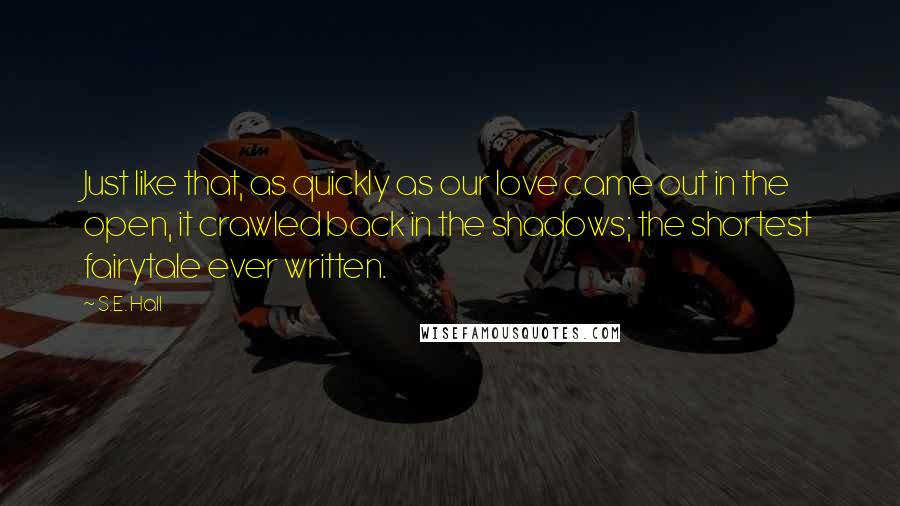 Just like that, as quickly as our love came out in the open, it crawled back in the shadows; the shortest fairytale ever written.

~ S.E. Hall

WISEFAMOUSQUOTES.COM